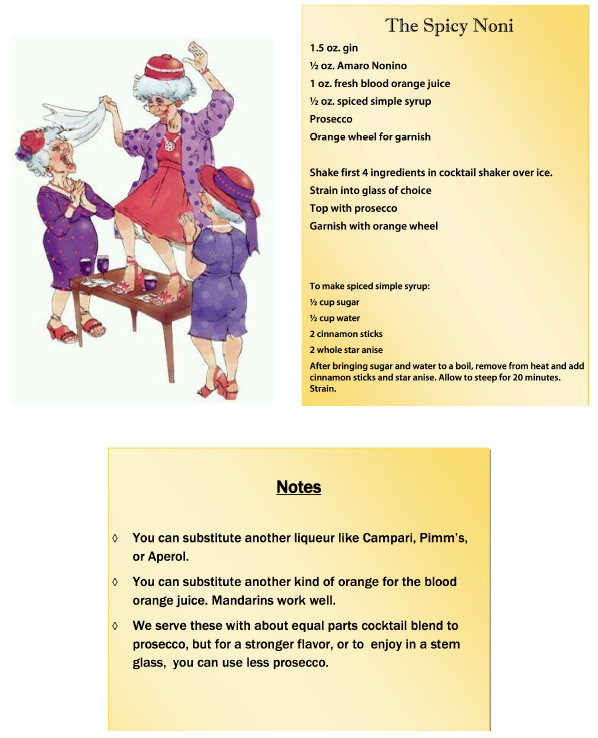 The Spicy Noni

1.5 oz. gin
½ oz. Amaro Nonino
1 oz. fresh blood orange juice
½ oz. spiced simple syrup
Prosecco
Orange wheel for garnish

Shake first 4 ingredients in cocktail shaker over ice.
Strain into glass of choice
Top with prosecco
Garnish with orange wheel

To make spiced simple syrup:
½ cup sugar
½ cup water
2 cinnamon sticks
2 whole star anise
After bringing sugar and water to a boil, remove from heat and add cinnamon sticks and star anise. Allow to steep for 20 minutes. Strain.

Notes

◊ You can substitute another liqueur like Campari, Pimm's, or Aperol.

◊ You can substitute another kind of orange for the blood orange juice. Mandarins work well.

◊ We serve these with about equal parts cocktail blend to prosecco, but for a stronger flavor, or to enjoy in a stem glass, you can use less prosecco.